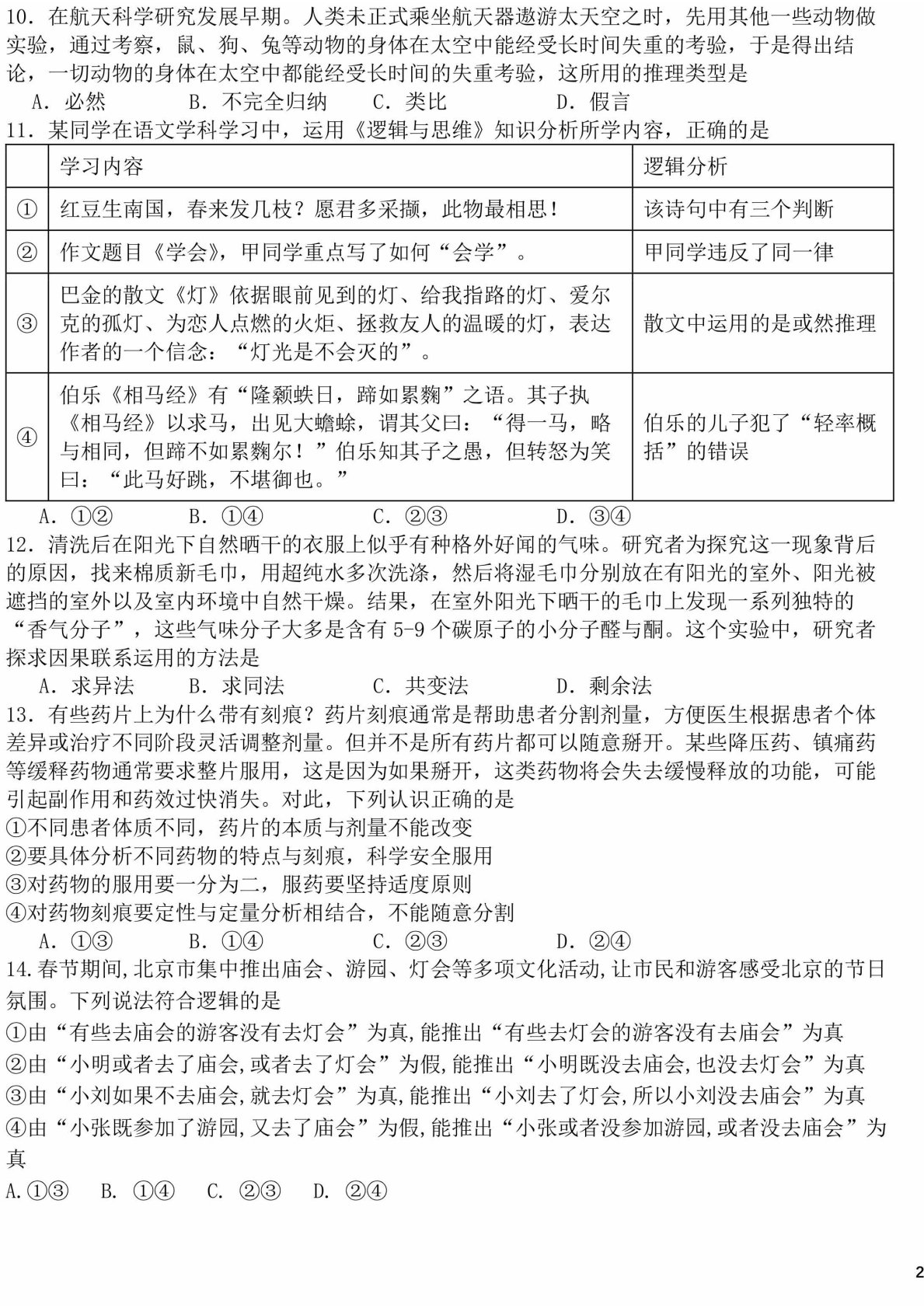 10．在航天科学研究发展早期。人类未正式乘坐航天器遨游太天空之时，先用其他一些动物做实验，通过考察，鼠、狗、兔等动物的身体在太空中能经受长时间失重的考验，于是得出结论，一切动物的身体在太空中都能经受长时间的失重考验，这所用的推理类型是
A．必然　B．不完全归纳　C．类比　D．假言
11．某同学在语文学科学习中，运用《逻辑与思维》知识分析所学内容，正确的是

| | 学习内容 | 逻辑分析 |
|---|---|---|
| ① | 红豆生南国，春来发几枝？愿君多采撷，此物最相思！ | 该诗句中有三个判断 |
| ② | 作文题目《学会》，甲同学重点写了如何“会学”。 | 甲同学违反了同一律 |
| ③ | 巴金的散文《灯》依据眼前见到的灯、给我指路的灯、爱尔克的孤灯、为恋人点燃的火炬、拯救友人的温暖的灯，表达作者的一个信念：“灯光是不会灭的”。 | 散文中运用的是或然推理 |
| ④ | 伯乐《相马经》有“隆颡蚨日，蹄如累麴”之语。其子执《相马经》以求马，出见大蟾蜍，谓其父曰：“得一马，略与相同，但蹄不如累麴尔！”伯乐知其子之愚，但转怒为笑曰：“此马好跳，不堪御也。” | 伯乐的儿子犯了“轻率概括”的错误 |

A．①②　B．①④　C．②③　D．③④
12．清洗后在阳光下自然晒干的衣服上似乎有种格外好闻的气味。研究者为探究这一现象背后的原因，找来棉质新毛巾，用超纯水多次洗涤，然后将湿毛巾分别放在有阳光的室外、阳光被遮挡的室外以及室内环境中自然干燥。结果，在室外阳光下晒干的毛巾上发现一系列独特的“香气分子”，这些气味分子大多是含有 5-9 个碳原子的小分子醛与酮。这个实验中，研究者探求因果联系运用的方法是
A．求异法　B．求同法　C．共变法　D．剩余法
13．有些药片上为什么带有刻痕？药片刻痕通常是帮助患者分割剂量，方便医生根据患者个体差异或治疗不同阶段灵活调整剂量。但并不是所有药片都可以随意掰开。某些降压药、镇痛药等缓释药物通常要求整片服用，这是因为如果掰开，这类药物将会失去缓慢释放的功能，可能引起副作用和药效过快消失。对此，下列认识正确的是
①不同患者体质不同，药片的本质与剂量不能改变
②要具体分析不同药物的特点与刻痕，科学安全服用
③对药物的服用要一分为二，服药要坚持适度原则
④对药物刻痕要定性与定量分析相结合，不能随意分割
A．①③　B．①④　C．②③　D．②④
14.春节期间,北京市集中推出庙会、游园、灯会等多项文化活动,让市民和游客感受北京的节日氛围。下列说法符合逻辑的是
①由“有些去庙会的游客没有去灯会”为真,能推出“有些去灯会的游客没有去庙会”为真
②由“小明或者去了庙会,或者去了灯会”为假,能推出“小明既没去庙会,也没去灯会”为真
③由“小刘如果不去庙会,就去灯会”为真,能推出“小刘去了灯会,所以小刘没去庙会”为真
④由“小张既参加了游园,又去了庙会”为假,能推出“小张或者没参加游园,或者没去庙会”为真
A.①③　B. ①④　C. ②③　D. ②④

2